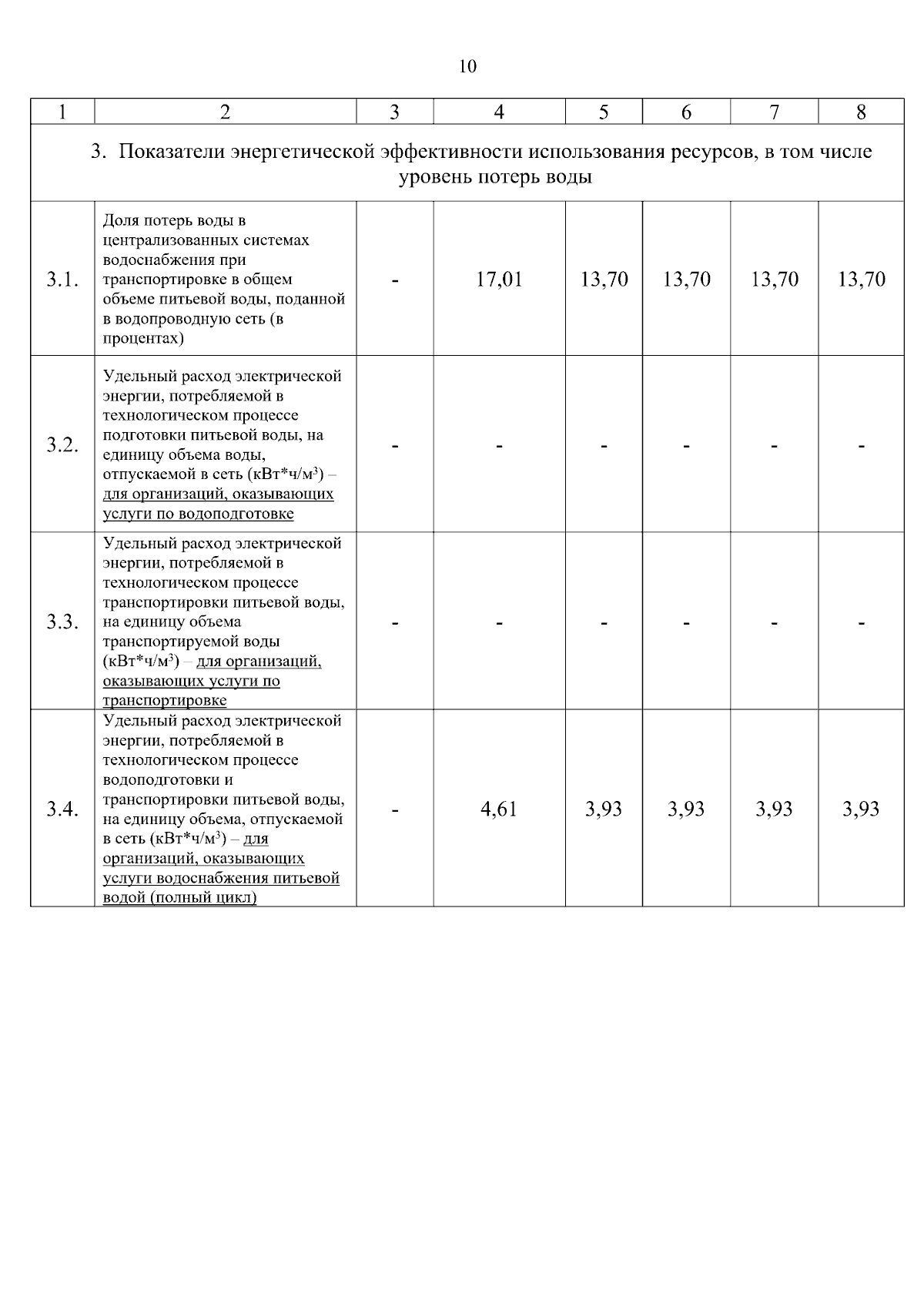 10

| 1 | 2 | 3 | 4 | 5 | 6 | 7 | 8 |
|---|---|---|---|---|---|---|---|
| 3. Показатели энергетической эффективности использования ресурсов, в том числе уровень потерь воды | | | | | | | |
| 3.1. | Доля потерь воды в централизованных системах водоснабжения при транспортировке в общем объеме питьевой воды, поданной в водопроводную сеть (в процентах) | - | 17,01 | 13,70 | 13,70 | 13,70 | 13,70 |
| 3.2. | Удельный расход электрической энергии, потребляемой в технологическом процессе подготовки питьевой воды, на единицу объема воды, отпускаемой в сеть (кВт*ч/м$^3$) – для организаций, оказывающих услуги по водоподготовке | - | - | - | - | - | - |
| 3.3. | Удельный расход электрической энергии, потребляемой в технологическом процессе транспортировки питьевой воды, на единицу объема транспортируемой воды (кВт*ч/м$^3$) – для организаций, оказывающих услуги по транспортировке | - | - | - | - | - | - |
| 3.4. | Удельный расход электрической энергии, потребляемой в технологическом процессе водоподготовки и транспортировки питьевой воды, на единицу объема, отпускаемой в сеть (кВт*ч/м$^3$) – для организаций, оказывающих услуги водоснабжения питьевой водой (полный цикл) | - | 4,61 | 3,93 | 3,93 | 3,93 | 3,93 |